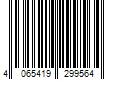 4 065419 299564